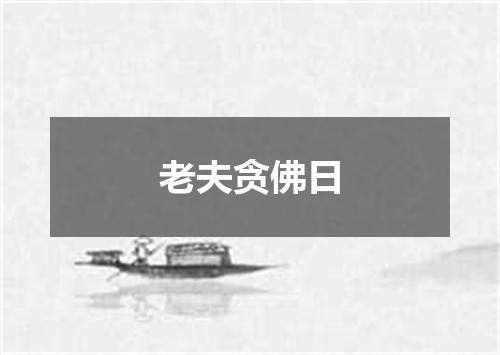 老夫贪佛日